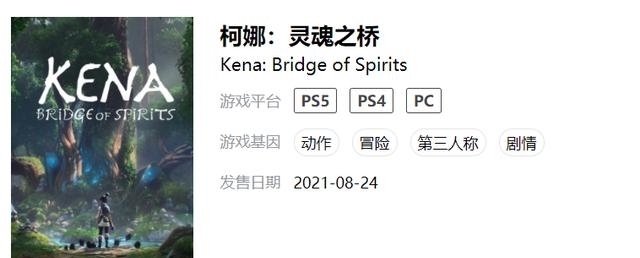 KENA
BRIDGE OF SPIRITS

柯娜：灵魂之桥
Kena: Bridge of Spirits

游戏平台 PS5 PS4 PC

游戏基因 动作 冒险 第三人称 剧情

发售日期 2021-08-24